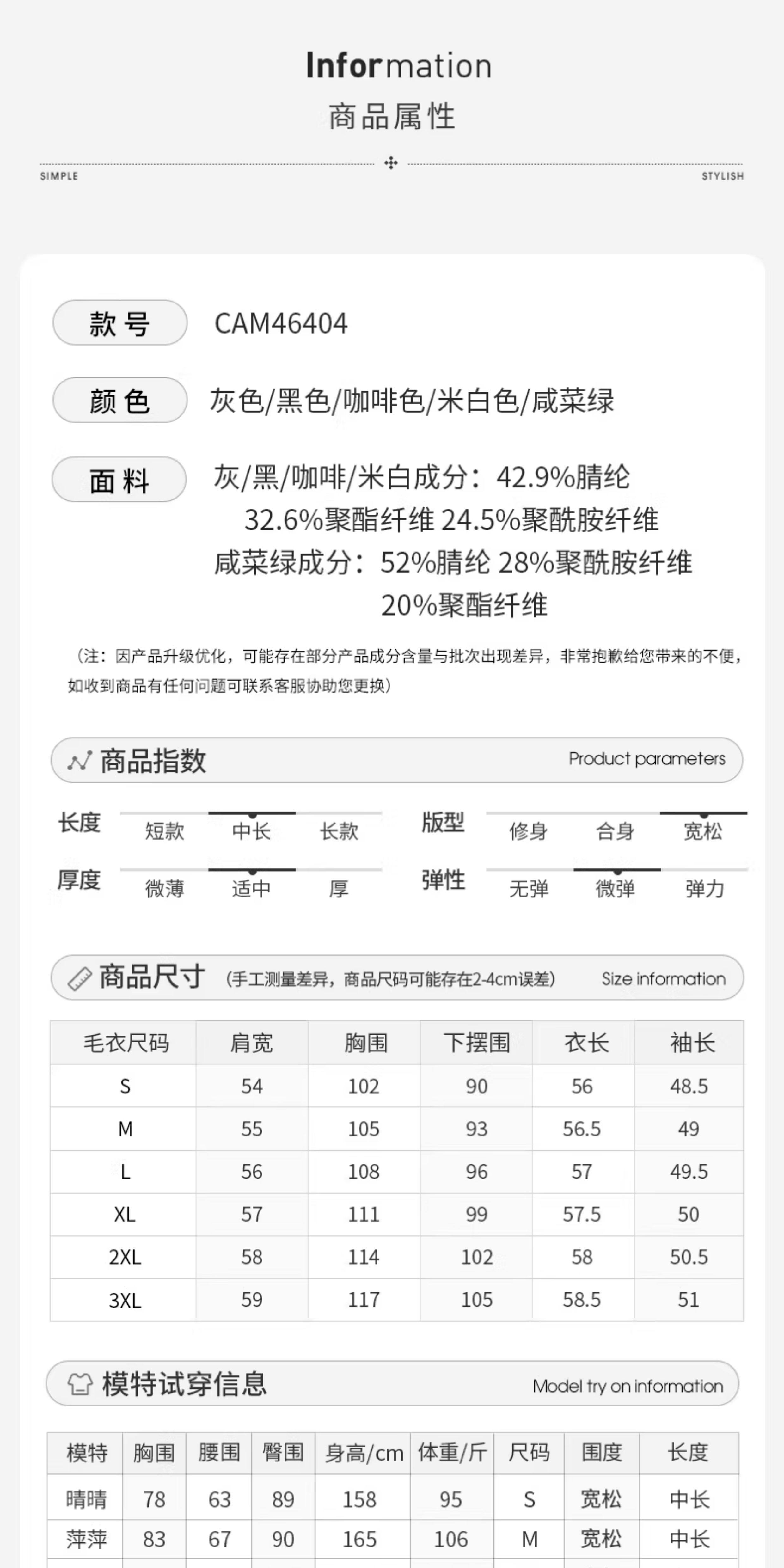 Information
商品属性

SIMPLE　　STYLISH

款号　CAM46404

颜色　灰色/黑色/咖啡色/米白色/咸菜绿

面料　灰/黑/咖啡/米白成分：42.9%腈纶 32.6%聚酯纤维 24.5%聚酰胺纤维
咸菜绿成分：52%腈纶 28%聚酰胺纤维 20%聚酯纤维

（注：因产品升级优化，可能存在部分产品成分含量与批次出现差异，非常抱歉给您带来的不便，如收到商品有任何问题可联系客服协助您更换）

商品指数　Product parameters

长度　短款　中长　长款
版型　修身　合身　宽松
厚度　微薄　适中　厚
弹性　无弹　微弹　弹力

商品尺寸　(手工测量差异，商品尺码可能存在2-4cm误差)　Size information

| 毛衣尺码 | 肩宽 | 胸围 | 下摆围 | 衣长 | 袖长 |
|---|---|---|---|---|---|
| S | 54 | 102 | 90 | 56 | 48.5 |
| M | 55 | 105 | 93 | 56.5 | 49 |
| L | 56 | 108 | 96 | 57 | 49.5 |
| XL | 57 | 111 | 99 | 57.5 | 50 |
| 2XL | 58 | 114 | 102 | 58 | 50.5 |
| 3XL | 59 | 117 | 105 | 58.5 | 51 |

模特试穿信息　Model try on information

| 模特 | 胸围 | 腰围 | 臀围 | 身高/cm | 体重/斤 | 尺码 | 围度 | 长度 |
|---|---|---|---|---|---|---|---|---|
| 晴晴 | 78 | 63 | 89 | 158 | 95 | S | 宽松 | 中长 |
| 萍萍 | 83 | 67 | 90 | 165 | 106 | M | 宽松 | 中长 |